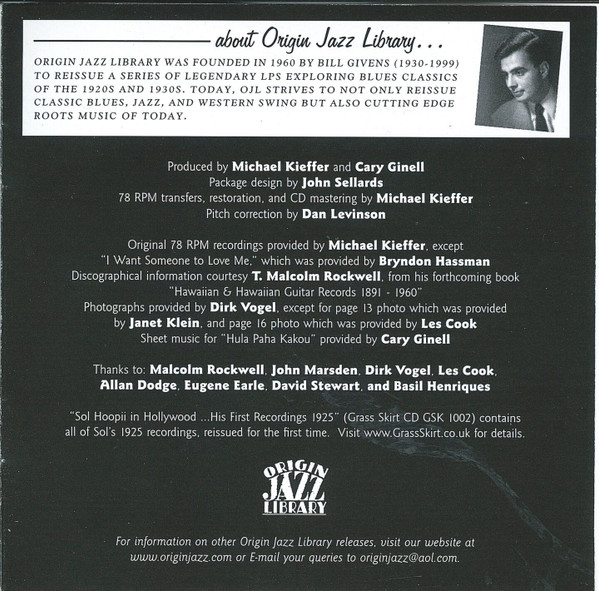 about Origin Jazz Library...

ORIGIN JAZZ LIBRARY WAS FOUNDED IN 1960 BY BILL GIVENS (1930-1999) TO REISSUE A SERIES OF LEGENDARY LPS EXPLORING BLUES CLASSICS OF THE 1920S AND 1930S. TODAY, OJL STRIVES TO NOT ONLY REISSUE CLASSIC BLUES, JAZZ, AND WESTERN SWING BUT ALSO CUTTING EDGE ROOTS MUSIC OF TODAY.

Produced by Michael Kieffer and Cary Ginell
Package design by John Sellards
78 RPM transfers, restoration, and CD mastering by Michael Kieffer
Pitch correction by Dan Levinson

Original 78 RPM recordings provided by Michael Kieffer, except
"I Want Someone to Love Me," which was provided by Bryndon Hassman
Discographical information courtesy T. Malcolm Rockwell, from his forthcoming book
"Hawaiian & Hawaiian Guitar Records 1891 - 1960"
Photographs provided by Dirk Vogel, except for page 13 photo which was provided
by Janet Klein, and page 16 photo which was provided by Les Cook
Sheet music for "Hula Paha Kakou" provided by Cary Ginell

Thanks to: Malcolm Rockwell, John Marsden, Dirk Vogel, Les Cook,
Allan Dodge, Eugene Earle, David Stewart, and Basil Henriques

"Sol Hoopii in Hollywood ...His First Recordings 1925" (Grass Skirt CD GSK 1002) contains all of Sol's 1925 recordings, reissued for the first time. Visit www.GrassSkirt.co.uk for details.

ORIGIN
JAZZ
LIBRARY

For information on other Origin Jazz Library releases, visit our website at www.originjazz.com or E-mail your queries to originjazz@aol.com.